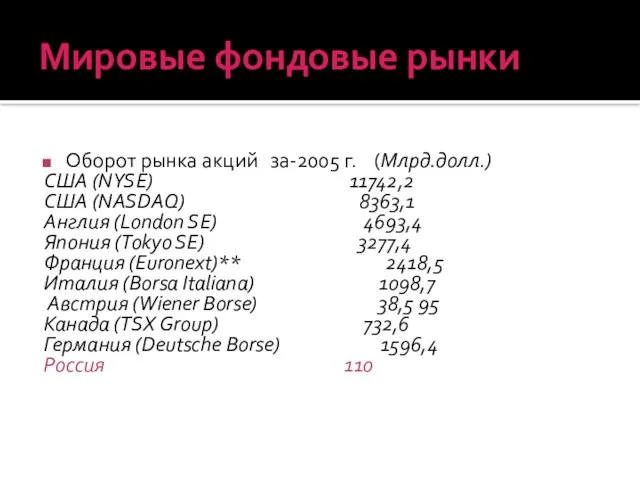 Мировые фондовые рынки

Оборот рынка акций за-2005 г. (Млрд.долл.)
США (NYSE) 11742,2
США (NASDAQ) 8363,1
Англия (London SE) 4693,4
Япония (Tokyo SE) 3277,4
Франция (Euronext)** 2418,5
Италия (Borsa Italiana) 1098,7
Австрия (Wiener Borse) 38,5 95
Канада (TSX Group) 732,6
Германия (Deutsche Borse) 1596,4
Россия 110